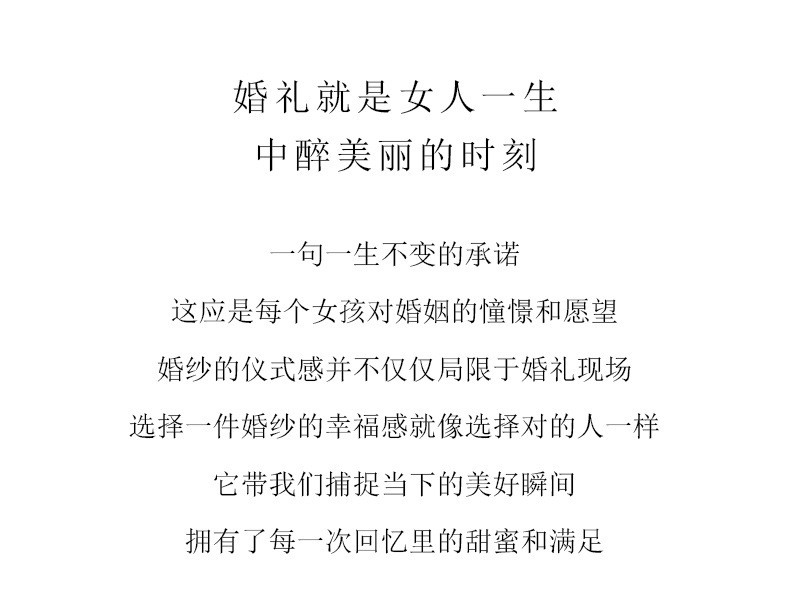 婚礼就是女人一生
中醉美丽的时刻

一句一生不变的承诺

这应是每个女孩对婚姻的憧憬和愿望

婚纱的仪式感并不仅仅局限于婚礼现场

选择一件婚纱的幸福感就像选择对的人一样

它带我们捕捉当下的美好瞬间

拥有了每一次回忆里的甜蜜和满足